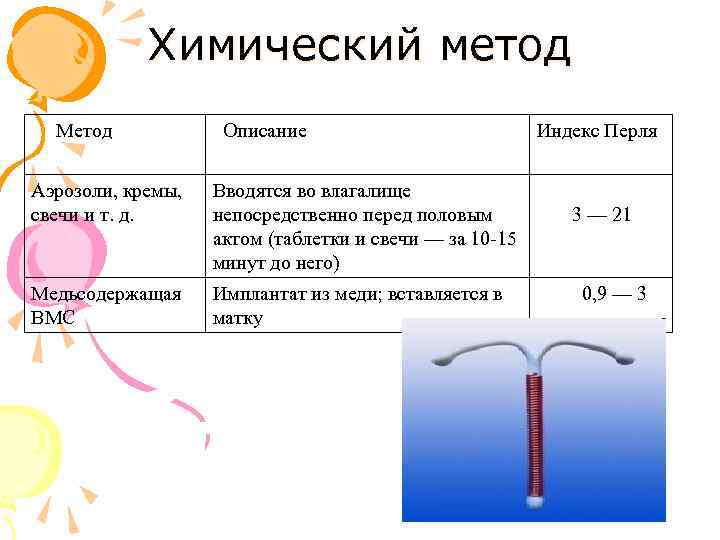 Химический метод

| Метод | Описание | Индекс Перля |
|---|---|---|
| Аэрозоли, кремы, свечи и т. д. | Вводятся во влагалище непосредственно перед половым актом (таблетки и свечи — за 10-15 минут до него) | 3 — 21 |
| Медьсодержащая ВМС | Имплантат из меди; вставляется в матку | 0,9 — 3 |